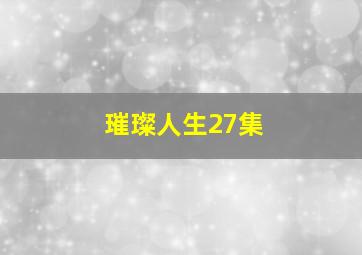 璀璨人生27集